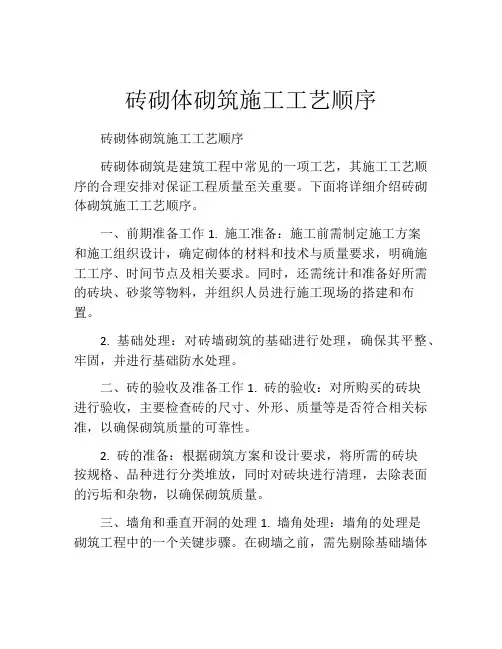 砖砌体砌筑施工工艺顺序

砖砌体砌筑施工工艺顺序

砖砌体砌筑是建筑工程中常见的一项工艺，其施工工艺顺序的合理安排对保证工程质量至关重要。下面将详细介绍砖砌体砌筑施工工艺顺序。

一、前期准备工作 1. 施工准备：施工前需制定施工方案和施工组织设计，确定砌体的材料和技术与质量要求，明确施工工序、时间节点及相关要求。同时，还需统计和准备好所需的砖块、砂浆等物料，并组织人员进行施工现场的搭建和布置。

2. 基础处理：对砖墙砌筑的基础进行处理，确保其平整、牢固，并进行基础防水处理。

二、砖的验收及准备工作 1. 砖的验收：对所购买的砖块进行验收，主要检查砖的尺寸、外形、质量等是否符合相关标准，以确保砌筑质量的可靠性。

2. 砖的准备：根据砌筑方案和设计要求，将所需的砖块按规格、品种进行分类堆放，同时对砖块进行清理，去除表面的污垢和杂物，以确保砌筑质量。

三、墙角和垂直开洞的处理 1. 墙角处理：墙角的处理是砌筑工程中的一个关键步骤。在砌墙之前，需先剔除基础墙体